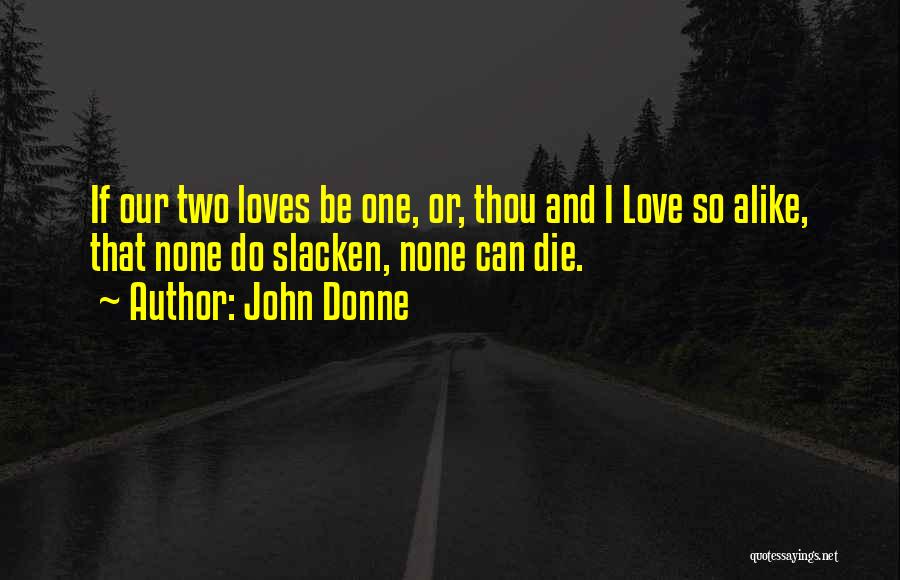 If our two loves be one, or, thou and I Love so alike, that none do slacken, none can die.

~ Author: John Donne

quotessayings.net